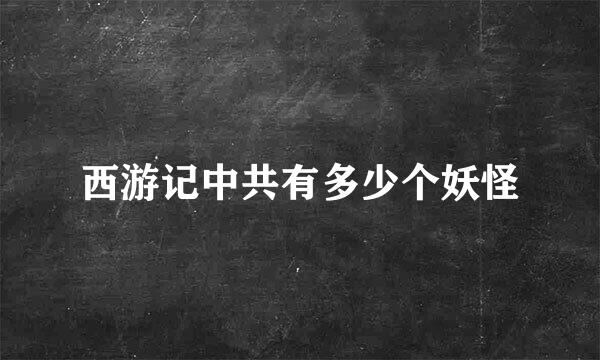 西游记中共有多少个妖怪